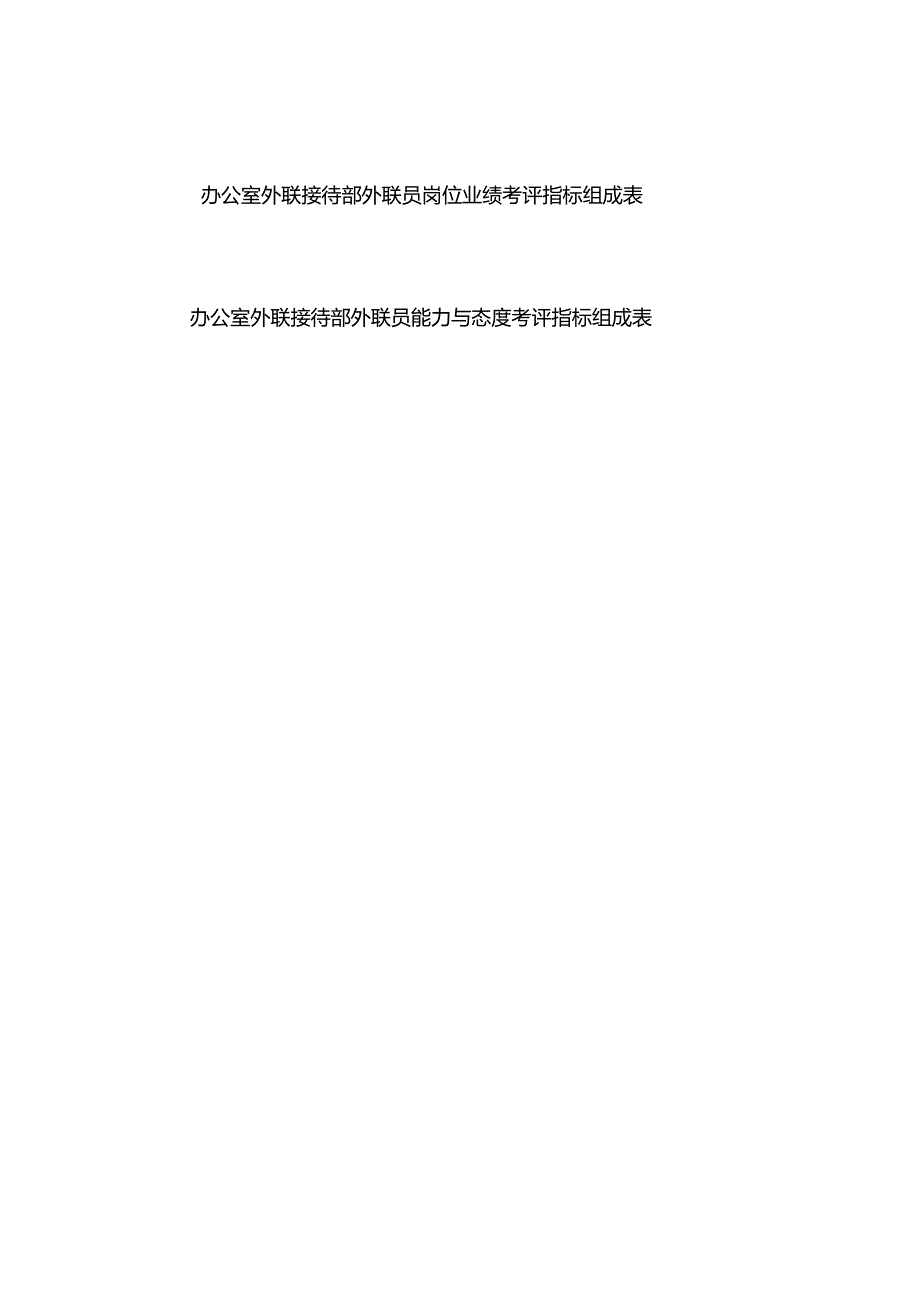 办公室外联接待部外联员岗位业绩考评指标组成表

办公室外联接待部外联员能力与态度考评指标组成表